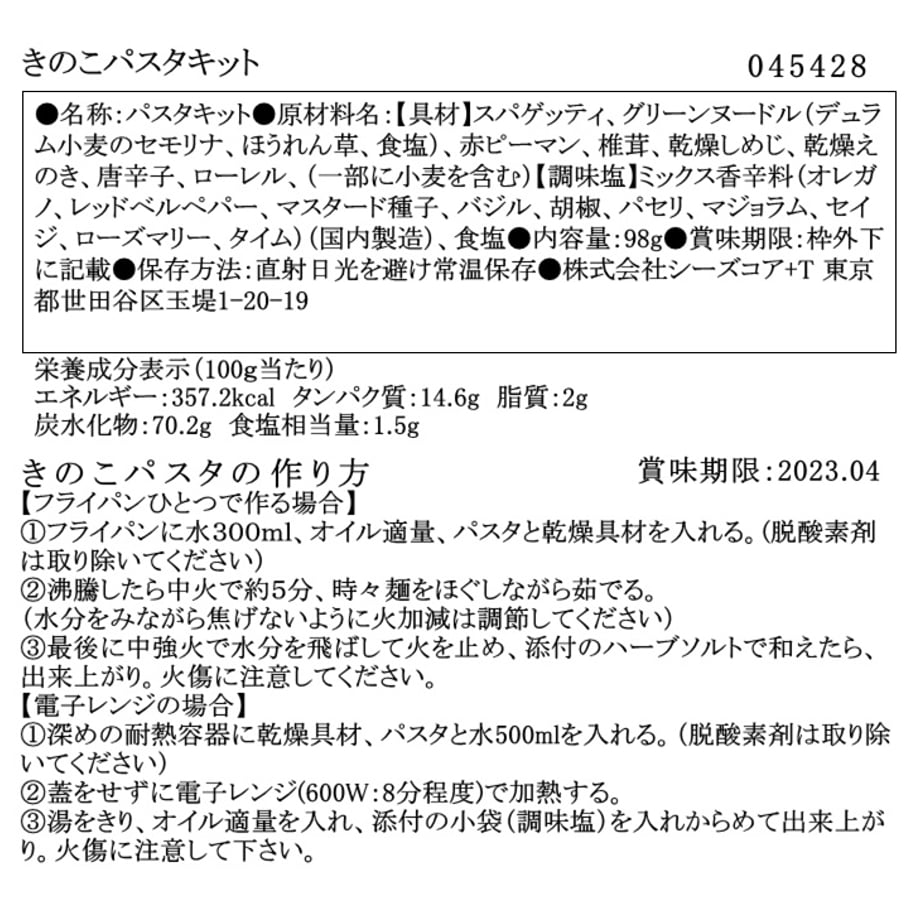 きのこパスタキット　045428

●名称:パスタキット●原材料名:【具材】スパゲッティ、グリーンヌードル(デュラム小麦のセモリナ、ほうれん草、食塩)、赤ピーマン、椎茸、乾燥しめじ、乾燥えのき、唐辛子、ローレル、(一部に小麦を含む)【調味塩】ミックス香辛料(オレガノ、レッドベルペパー、マスタード種子、バジル、胡椒、パセリ、マジョラム、セイジ、ローズマリー、タイム)(国内製造)、食塩●内容量:98g●賞味期限:枠外下に記載●保存方法:直射日光を避け常温保存●株式会社シーズコア+T 東京都世田谷区玉堤1-20-19

栄養成分表示(100g当たり)
エネルギー:357.2kcal　タンパク質:14.6g　脂質:2g
炭水化物:70.2g　食塩相当量:1.5g

きのこパスタの作り方　賞味期限:2023.04
【フライパンひとつで作る場合】
①フライパンに水300ml、オイル適量、パスタと乾燥具材を入れる。(脱酸素剤は取り除いてください)
②沸騰したら中火で約5分、時々麺をほぐしながら茹でる。
(水分をみながら焦げないように火加減は調節してください)
③最後に中強火で水分を飛ばして火を止め、添付のハーブソルトで和えたら、出来上がり。火傷に注意してください。
【電子レンジの場合】
①深めの耐熱容器に乾燥具材、パスタと水500mlを入れる。(脱酸素剤は取り除いてください)
②蓋をせずに電子レンジ(600W:8分程度)で加熱する。
③湯をきり、オイル適量を入れ、添付の小袋(調味塩)を入れからめて出来上がり。火傷に注意して下さい。